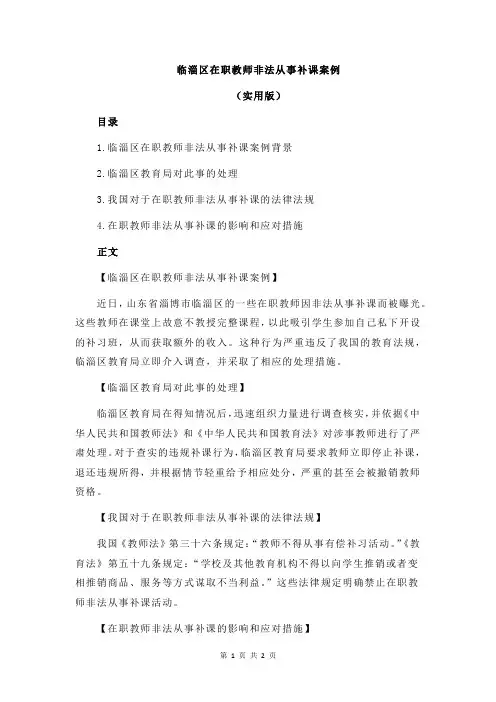 临淄区在职教师非法从事补课案例

（实用版）

目录

1.临淄区在职教师非法从事补课案例背景

2.临淄区教育局对此事的处理

3.我国对于在职教师非法从事补课的法律法规

4.在职教师非法从事补课的影响和应对措施

正文

【临淄区在职教师非法从事补课案例】

近日，山东省淄博市临淄区的一些在职教师因非法从事补课而被曝光。这些教师在课堂上故意不教授完整课程，以此吸引学生参加自己私下开设的补习班，从而获取额外的收入。这种行为严重违反了我国的教育法规，临淄区教育局立即介入调查，并采取了相应的处理措施。

【临淄区教育局对此事的处理】

临淄区教育局在得知情况后，迅速组织力量进行调查核实，并依据《中华人民共和国教师法》和《中华人民共和国教育法》对涉事教师进行了严肃处理。对于查实的违规补课行为，临淄区教育局要求教师立即停止补课，退还违规所得，并根据情节轻重给予相应处分，严重的甚至会被撤销教师资格。

【我国对于在职教师非法从事补课的法律法规】

我国《教师法》第三十六条规定：“教师不得从事有偿补习活动。”《教育法》第五十九条规定：“学校及其他教育机构不得以向学生推销或者变相推销商品、服务等方式谋取不当利益。”这些法律规定明确禁止在职教师非法从事补课活动。

【在职教师非法从事补课的影响和应对措施】

第 1 页 共 2 页